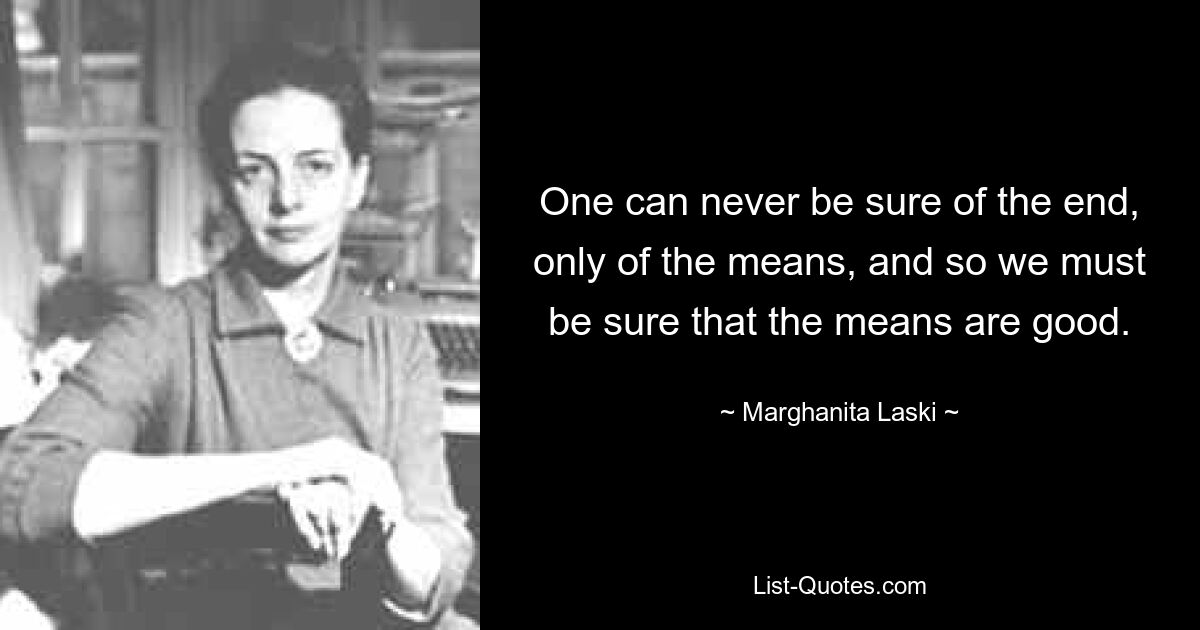 One can never be sure of the end, only of the means, and so we must be sure that the means are good.

~ Marghanita Laski ~

List-Quotes.com